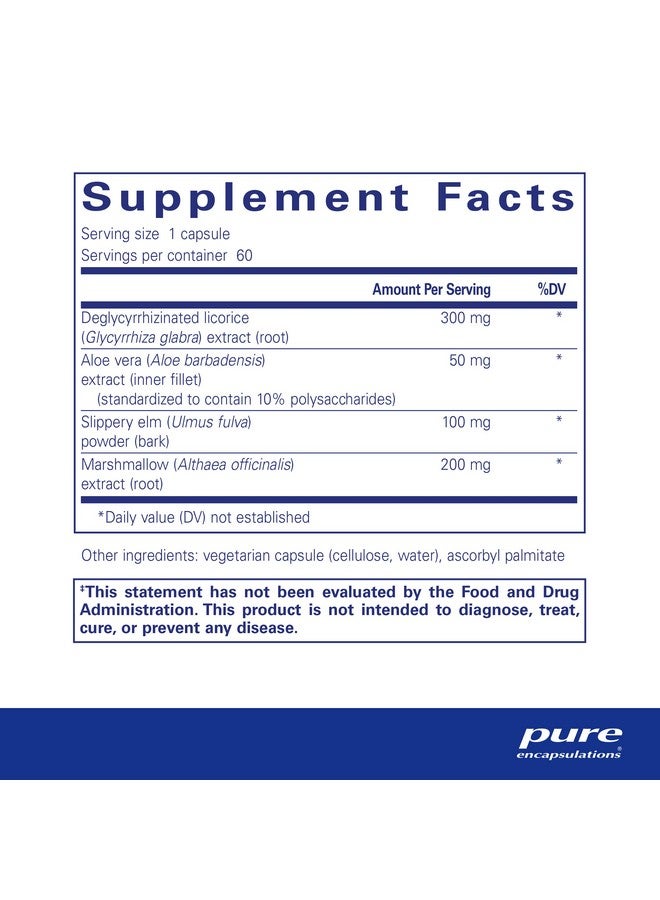 Supplement Facts

Serving size 1 capsule
Servings per container 60

| | Amount Per Serving | %DV |
|---|---|---|
| Deglycyrrhizinated licorice (Glycyrrhiza glabra) extract (root) | 300 mg | * |
| Aloe vera (Aloe barbadensis) extract (inner fillet) (standardized to contain 10% polysaccharides) | 50 mg | * |
| Slippery elm (Ulmus fulva) powder (bark) | 100 mg | * |
| Marshmallow (Althaea officinalis) extract (root) | 200 mg | * |

*Daily value (DV) not established

Other ingredients: vegetarian capsule (cellulose, water), ascorbyl palmitate

‡This statement has not been evaluated by the Food and Drug Administration. This product is not intended to diagnose, treat, cure, or prevent any disease.

pure
encapsulations®